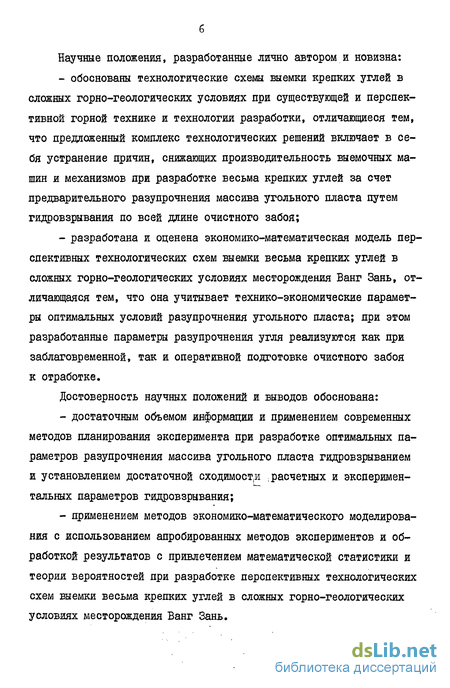 6

Научные положения, разработанные лично автором и новизна:

- обоснованы технологические схемы выемки крепких углей в сложных горно-геологических условиях при существующей и перспективной горной технике и технологии разработки, отличающиеся тем, что предложенный комплекс технологических решений включает в себя устранение причин, снижающих производительность выемочных машин и механизмов при разработке весьма крепких углей за счет предварительного разупрочнения массива угольного пласта путем гидровзрывания по всей длине очистного забоя;

- разработана и оценена экономико-математическая модель перспективных технологических схем выемки весьма крепких углей в сложных горно-геологических условиях месторождения Ванг Зань, отличающаяся тем, что она учитывает технико-экономические параметры оптимальных условий разупрочнения угольного пласта; при этом разработанные параметры разупрочнения угля реализуются как при заблаговременной, так и оперативной подготовке очистного забоя к отработке.

Достоверность научных положений и выводов обоснована:

- достаточным объемом информации и применением современных методов планирования эксперимента при разработке оптимальных параметров разупрочнения массива угольного пласта гидровзрыванием и установлением достаточной сходимости расчетных и экспериментальных параметров гидровзрывания;

- применением методов экономико-математического моделирования с использованием апробированных методов экспериментов и обработкой результатов с привлечением математической статистики и теории вероятностей при разработке перспективных технологических схем выемки весьма крепких углей в сложных горно-геологических условиях месторождения Ванг Зань.

dsLib.net
библиотека диссертаций